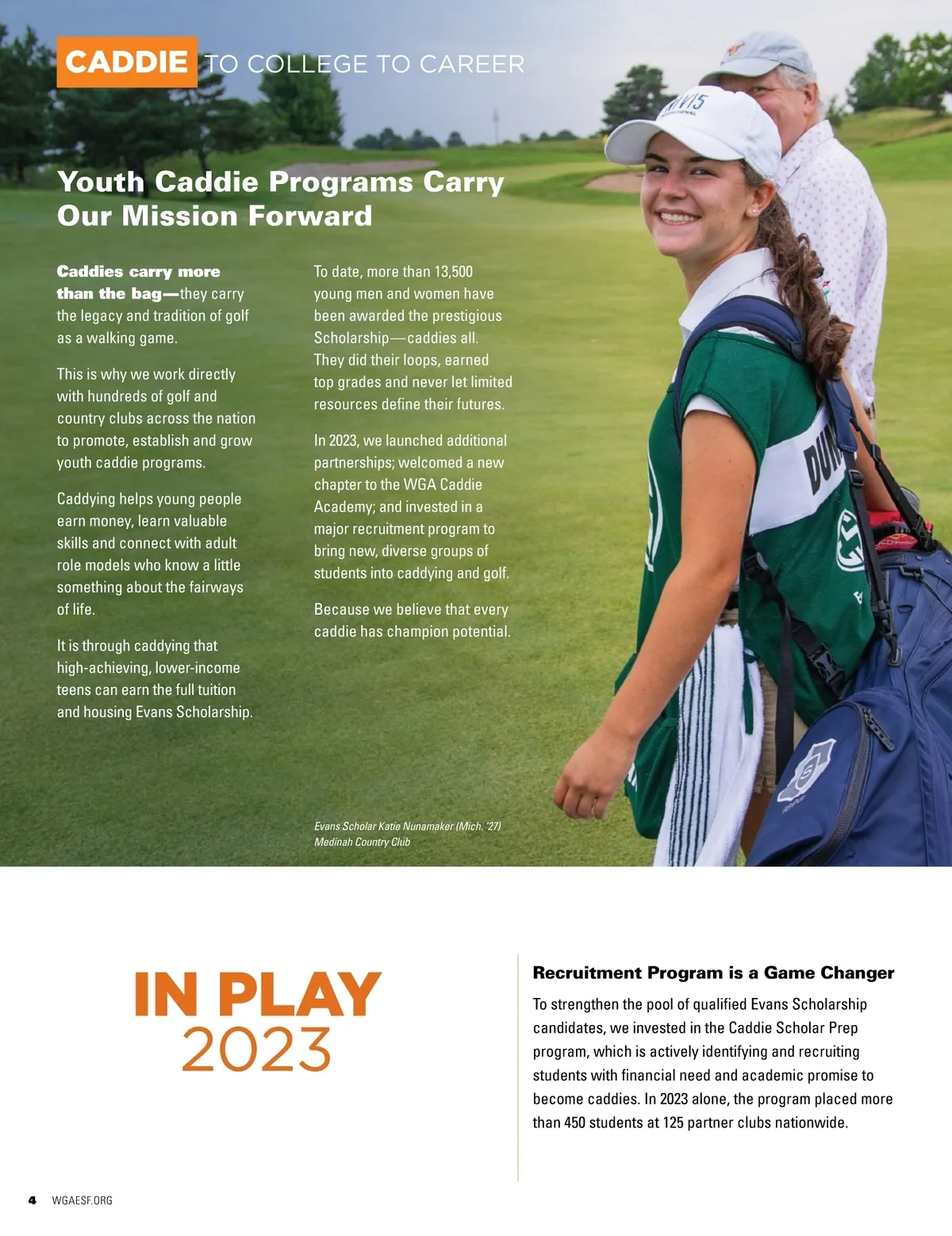 CADDIE TO COLLEGE TO CAREER

Youth Caddie Programs Carry Our Mission Forward

Caddies carry more than the bag—they carry the legacy and tradition of golf as a walking game.

This is why we work directly with hundreds of golf and country clubs across the nation to promote, establish and grow youth caddie programs.

Caddying helps young people earn money, learn valuable skills and connect with adult role models who know a little something about the fairways of life.

It is through caddying that high-achieving, lower-income teens can earn the full tuition and housing Evans Scholarship.

To date, more than 13,500 young men and women have been awarded the prestigious Scholarship—caddies all. They did their loops, earned top grades and never let limited resources define their futures.

In 2023, we launched additional partnerships; welcomed a new chapter to the WGA Caddie Academy; and invested in a major recruitment program to bring new, diverse groups of students into caddying and golf.

Because we believe that every caddie has champion potential.

Evans Scholar Katie Nunamaker (Mich. '27)
Medinah Country Club

IN PLAY 2023

Recruitment Program is a Game Changer

To strengthen the pool of qualified Evans Scholarship candidates, we invested in the Caddie Scholar Prep program, which is actively identifying and recruiting students with financial need and academic promise to become caddies. In 2023 alone, the program placed more than 450 students at 125 partner clubs nationwide.

4 WGAESF.ORG